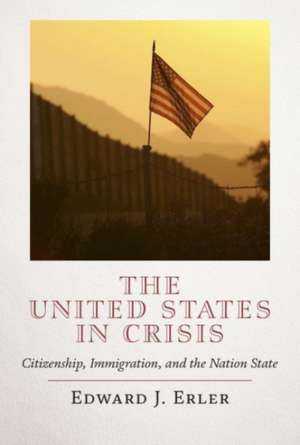 THE UNITED STATES IN CRISIS

Citizenship, Immigration, and the Nation State

EDWARD J. ERLER